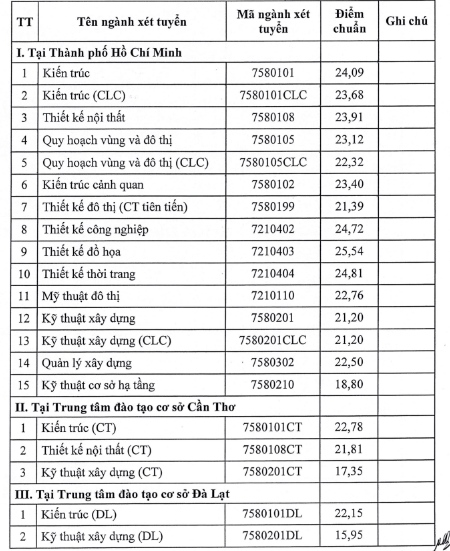 | TT | Tên ngành xét tuyển | Mã ngành xét tuyển | Điểm chuẩn | Ghi chú |
|---|---|---|---|---|
| I. Tại Thành phố Hồ Chí Minh | | | | |
| 1 | Kiến trúc | 7580101 | 24,09 | |
| 2 | Kiến trúc (CLC) | 7580101CLC | 23,68 | |
| 3 | Thiết kế nội thất | 7580108 | 23,91 | |
| 4 | Quy hoạch vùng và đô thị | 7580105 | 23,12 | |
| 5 | Quy hoạch vùng và đô thị (CLC) | 7580105CLC | 22,32 | |
| 6 | Kiến trúc cảnh quan | 7580102 | 23,40 | |
| 7 | Thiết kế đô thị (CT tiên tiến) | 7580199 | 21,39 | |
| 8 | Thiết kế công nghiệp | 7210402 | 24,72 | |
| 9 | Thiết kế đồ họa | 7210403 | 25,54 | |
| 10 | Thiết kế thời trang | 7210404 | 24,81 | |
| 11 | Mỹ thuật đô thị | 7210110 | 22,76 | |
| 12 | Kỹ thuật xây dựng | 7580201 | 21,20 | |
| 13 | Kỹ thuật xây dựng (CLC) | 7580201CLC | 21,20 | |
| 14 | Quản lý xây dựng | 7580302 | 22,50 | |
| 15 | Kỹ thuật cơ sở hạ tầng | 7580210 | 18,80 | |
| II. Tại Trung tâm đào tạo cơ sở Cần Thơ | | | | |
| 1 | Kiến trúc (CT) | 7580101CT | 22,78 | |
| 2 | Thiết kế nội thất (CT) | 7580108CT | 21,81 | |
| 3 | Kỹ thuật xây dựng (CT) | 7580201CT | 17,35 | |
| III. Tại Trung tâm đào tạo cơ sở Đà Lạt | | | | |
| 1 | Kiến trúc (DL) | 7580101DL | 22,15 | |
| 2 | Kỹ thuật xây dựng (DL) | 7580201DL | 15,95 | |